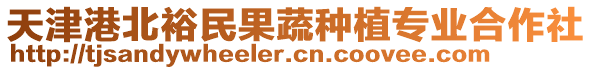 天津港北裕民果蔬种植专业合作社
http://tjsandywheeler.cn.coovee.com